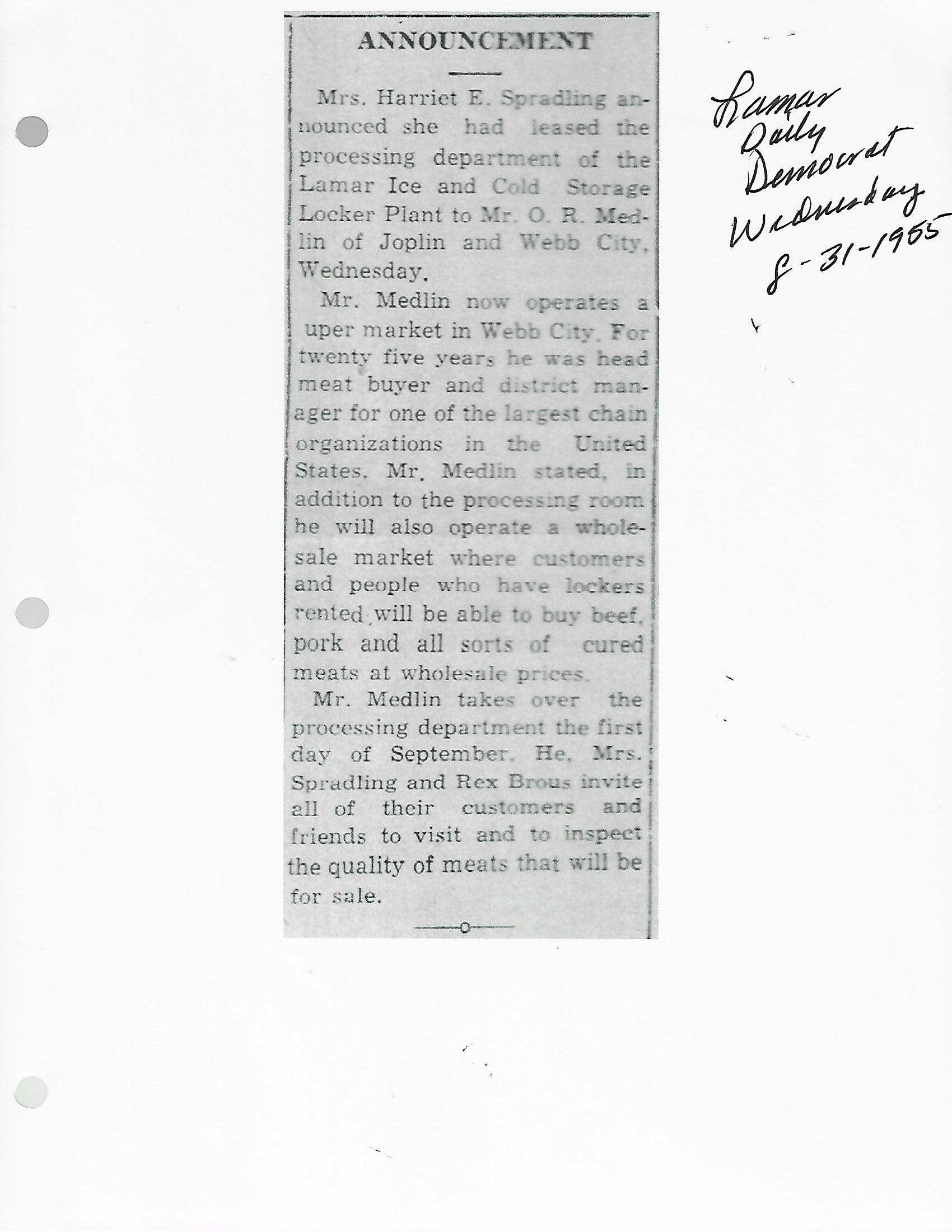 ANNOUNCEMENT

Mrs. Harriet E. Spradling announced she had leased the processing department of the Lamar Ice and Cold Storage Locker Plant to Mr. O. R. Medlin of Joplin and Webb City, Wednesday.

Mr. Medlin now operates a uper market in Webb City. For twenty five years he was head meat buyer and district manager for one of the largest chain organizations in the United States. Mr. Medlin stated, in addition to the processing room he will also operate a wholesale market where customers and people who have lockers rented will be able to buy beef, pork and all sorts of cured meats at wholesale prices.

Mr. Medlin takes over the processing department the first day of September. He, Mrs. Spradling and Rex Brous invite all of their customers and friends to visit and to inspect the quality of meats that will be for sale.

Lamar Daily Democrat Wednesday 8-31-1955